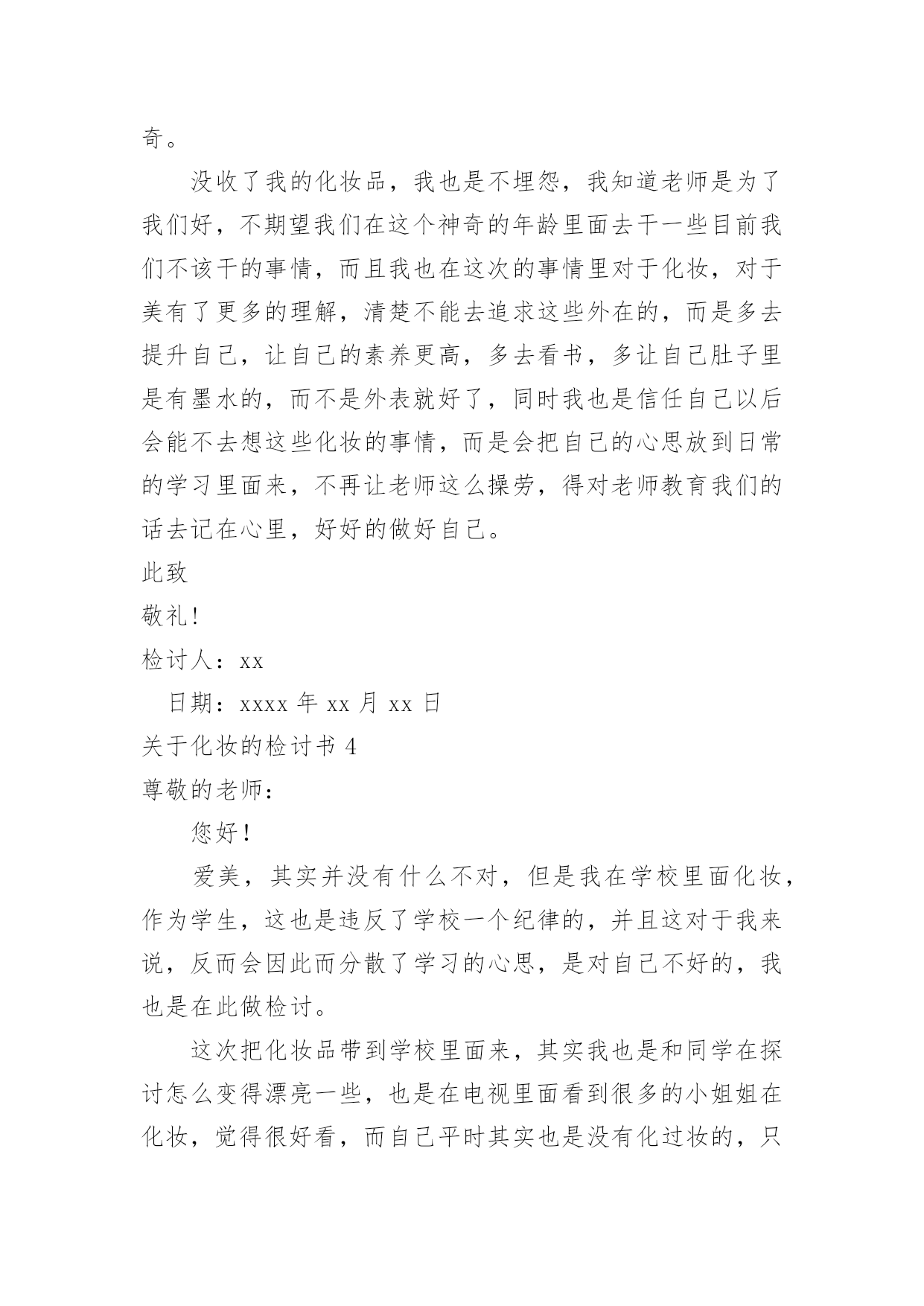 奇。

没收了我的化妆品，我也是不埋怨，我知道老师是为了我们好，不期望我们在这个神奇的年龄里面去干一些目前我们不该干的事情，而且我也在这次的事情里对于化妆，对于美有了更多的理解，清楚不能去追求这些外在的，而是多去提升自己，让自己的素养更高，多去看书，多让自己肚子里是有墨水的，而不是外表就好了，同时我也是信任自己以后会能不去想这些化妆的事情，而是会把自己的心思放到日常的学习里面来，不再让老师这么操劳，得对老师教育我们的话去记在心里，好好的做好自己。

此致

敬礼!

检讨人：xx

日期：xxxx 年 xx 月 xx 日

关于化妆的检讨书 4

尊敬的老师：

您好！

爱美，其实并没有什么不对，但是我在学校里面化妆，作为学生，这也是违反了学校一个纪律的，并且这对于我来说，反而会因此而分散了学习的心思，是对自己不好的，我也是在此做检讨。

这次把化妆品带到学校里面来，其实我也是和同学在探讨怎么变得漂亮一些，也是在电视里面看到很多的小姐姐在化妆，觉得很好看，而自己平时其实也是没有化过妆的，只